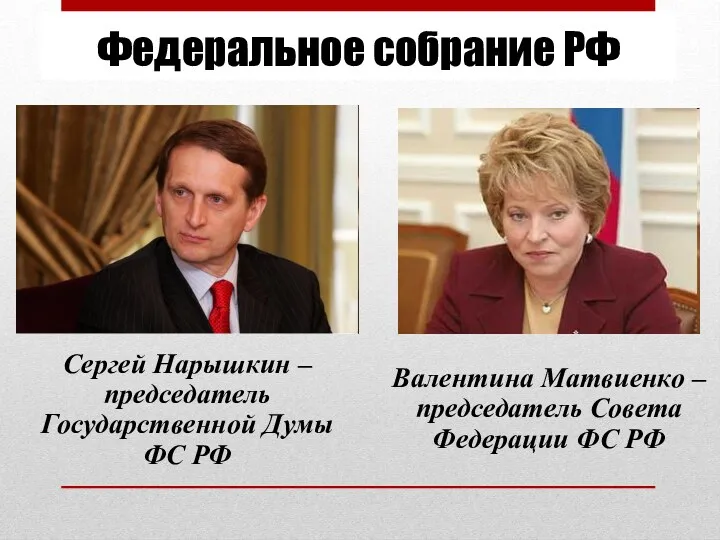 Федеральное собрание РФ

Сергей Нарышкин – председатель Государственной Думы ФС РФ

Валентина Матвиенко – председатель Совета Федерации ФС РФ